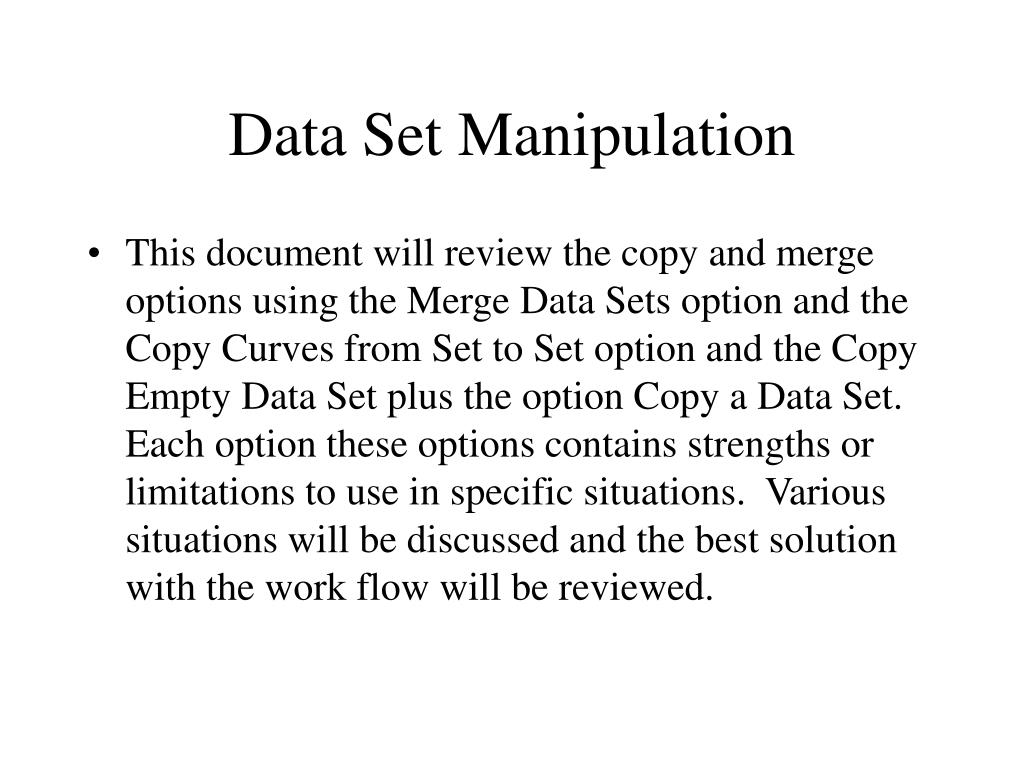 Data Set Manipulation

• This document will review the copy and merge options using the Merge Data Sets option and the Copy Curves from Set to Set option and the Copy Empty Data Set plus the option Copy a Data Set. Each option these options contains strengths or limitations to use in specific situations. Various situations will be discussed and the best solution with the work flow will be reviewed.